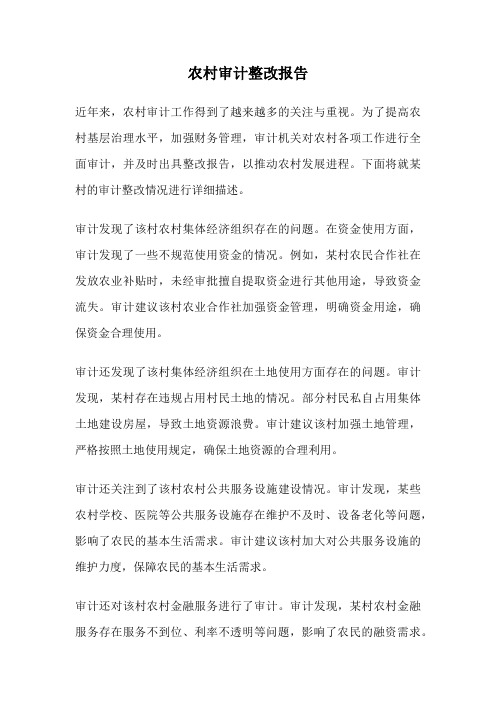 农村审计整改报告

近年来，农村审计工作得到了越来越多的关注与重视。为了提高农村基层治理水平，加强财务管理，审计机关对农村各项工作进行全面审计，并及时出具整改报告，以推动农村发展进程。下面将就某村的审计整改情况进行详细描述。

审计发现了该村农村集体经济组织存在的问题。在资金使用方面，审计发现了一些不规范使用资金的情况。例如，某村农民合作社在发放农业补贴时，未经审批擅自提取资金进行其他用途，导致资金流失。审计建议该村农业合作社加强资金管理，明确资金用途，确保资金合理使用。

审计还发现了该村集体经济组织在土地使用方面存在的问题。审计发现，某村存在违规占用村民土地的情况。部分村民私自占用集体土地建设房屋，导致土地资源浪费。审计建议该村加强土地管理，严格按照土地使用规定，确保土地资源的合理利用。

审计还关注到了该村农村公共服务设施建设情况。审计发现，某些农村学校、医院等公共服务设施存在维护不及时、设备老化等问题，影响了农民的基本生活需求。审计建议该村加大对公共服务设施的维护力度，保障农民的基本生活需求。

审计还对该村农村金融服务进行了审计。审计发现，某村农村金融服务存在服务不到位、利率不透明等问题，影响了农民的融资需求。